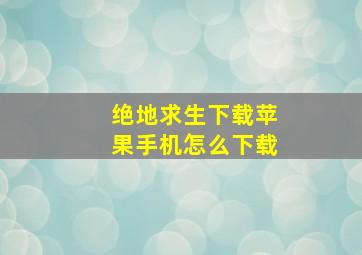 绝地求生下载苹果手机怎么下载